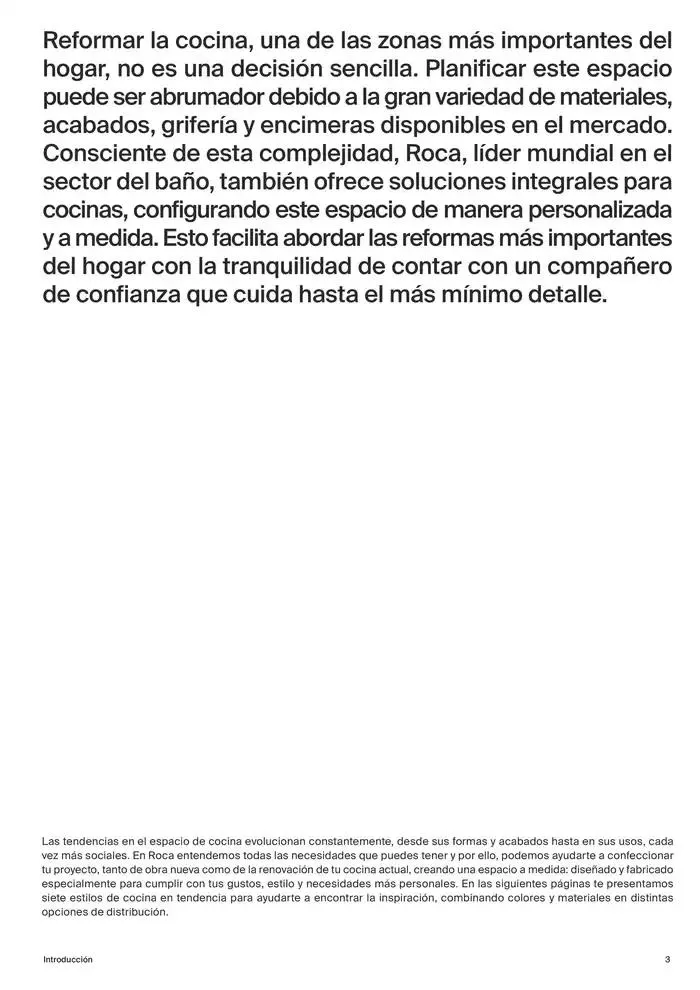 Reformar la cocina, una de las zonas más importantes del hogar, no es una decisión sencilla. Planificar este espacio puede ser abrumador debido a la gran variedad de materiales, acabados, grifería y encimeras disponibles en el mercado. Consciente de esta complejidad, Roca, líder mundial en el sector del baño, también ofrece soluciones integrales para cocinas, configurando este espacio de manera personalizada y a medida. Esto facilita abordar las reformas más importantes del hogar con la tranquilidad de contar con un compañero de confianza que cuida hasta el más mínimo detalle.

Las tendencias en el espacio de cocina evolucionan constantemente, desde sus formas y acabados hasta en sus usos, cada vez más sociales. En Roca entendemos todas las necesidades que puedes tener y por ello, podemos ayudarte a confeccionar tu proyecto, tanto de obra nueva como de la renovación de tu cocina actual, creando una espacio a medida: diseñado y fabricado especialmente para cumplir con tus gustos, estilo y necesidades más personales. En las siguientes páginas te presentamos siete estilos de cocina en tendencia para ayudarte a encontrar la inspiración, combinando colores y materiales en distintas opciones de distribución.

Introducción

3